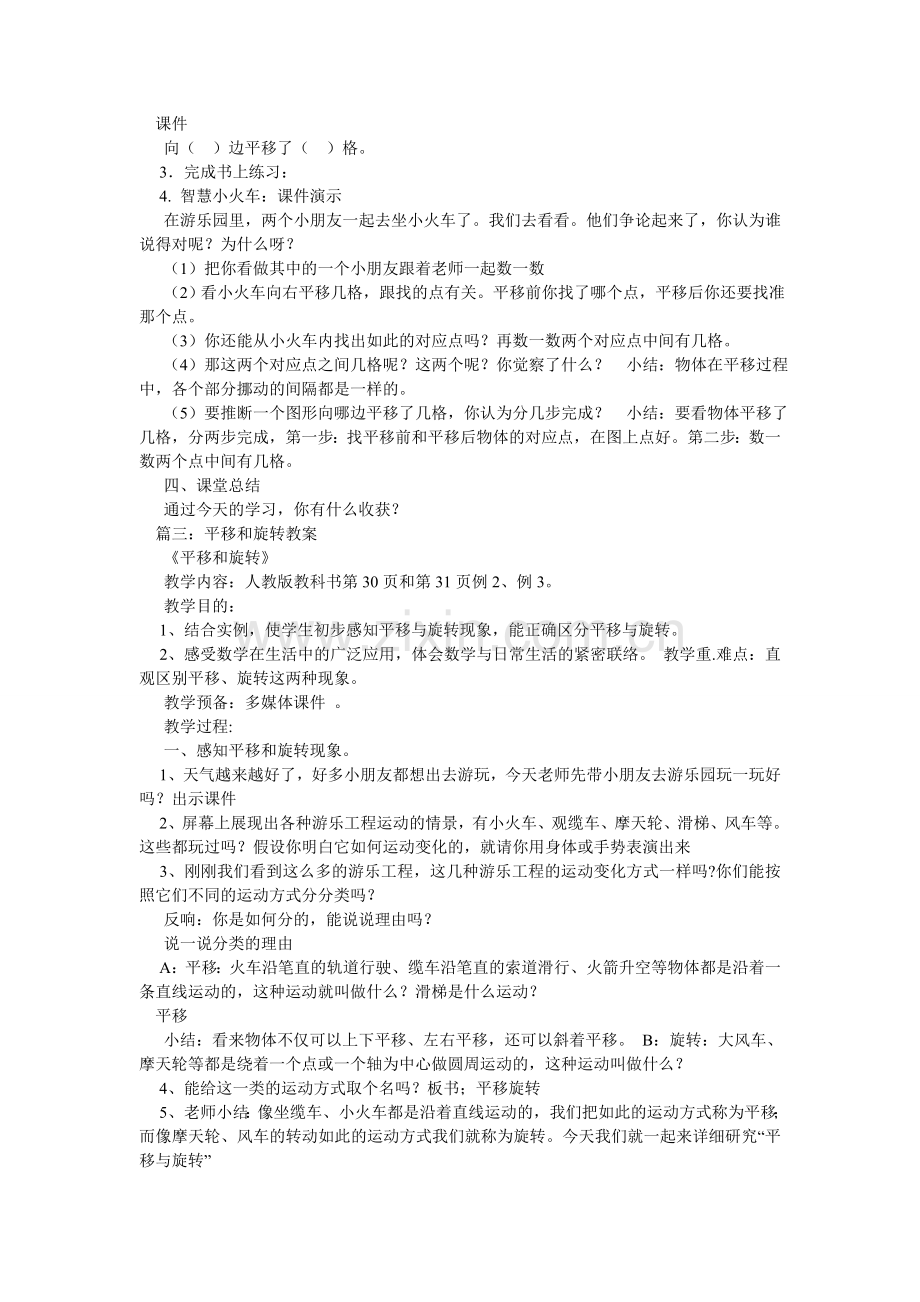 课件

向（ ）边平移了（ ）格。

3．完成书上练习：

4. 智慧小火车：课件演示

在游乐园里，两个小朋友一起去坐小火车了。我们去看看。他们争论起来了，你认为谁说得对呢？为什么呀？

（1）把你看做其中的一个小朋友跟着老师一起数一数

（2）看小火车向右平移几格，跟找的点有关。平移前你找了哪个点，平移后你还要找准那个点。

（3）你还能从小火车内找出如此的对应点吗？再数一数两个对应点中间有几格。

（4）那这两个对应点之间几格呢？这两个呢？你觉察了什么？ 小结：物体在平移过程中，各个部分挪动的间隔都是一样的。

（5）要推断一个图形向哪边平移了几格，你认为分几步完成？ 小结：要看物体平移了几格，分两步完成，第一步：找平移前和平移后物体的对应点，在图上点好。第二步：数一数两个点中间有几格。

四、课堂总结

通过今天的学习，你有什么收获？

篇三：平移和旋转教案

《平移和旋转》

教学内容：人教版教科书第30页和第31页例2、例3。

教学目的：

1、结合实例，使学生初步感知平移与旋转现象，能正确区分平移与旋转。

2、感受数学在生活中的广泛应用，体会数学与日常生活的紧密联络。 教学重.难点：直观区别平移、旋转这两种现象。

教学预备：多媒体课件 。

教学过程:

一、感知平移和旋转现象。

1、天气越来越好了，好多小朋友都想出去游玩，今天老师先带小朋友去游乐园玩一玩好吗？出示课件

2、屏幕上展现出各种游乐工程运动的情景，有小火车、观缆车、摩天轮、滑梯、风车等。这些都玩过吗？假设你明白它如何运动变化的，就请你用身体或手势表演出来

3、刚刚我们看到这么多的游乐工程，这几种游乐工程的运动变化方式一样吗?你们能按照它们不同的运动方式分分类吗？

反响：你是如何分的，能说说理由吗？

说一说分类的理由

A：平移：火车沿笔直的轨道行驶、缆车沿笔直的索道滑行、火箭升空等物体都是沿着一条直线运动的，这种运动就叫做什么？滑梯是什么运动？

平移

小结：看来物体不仅可以上下平移、左右平移，还可以斜着平移。 B：旋转：大风车、摩天轮等都是绕着一个点或一个轴为中心做圆周运动的，这种运动叫做什么？

4、能给这一类的运动方式取个名吗？板书；平移旋转

5、老师小结：像坐缆车、小火车都是沿着直线运动的，我们把如此的运动方式称为平移;而像摩天轮、风车的转动如此的运动方式我们就称为旋转。今天我们就一起来详细研究“平移与旋转”